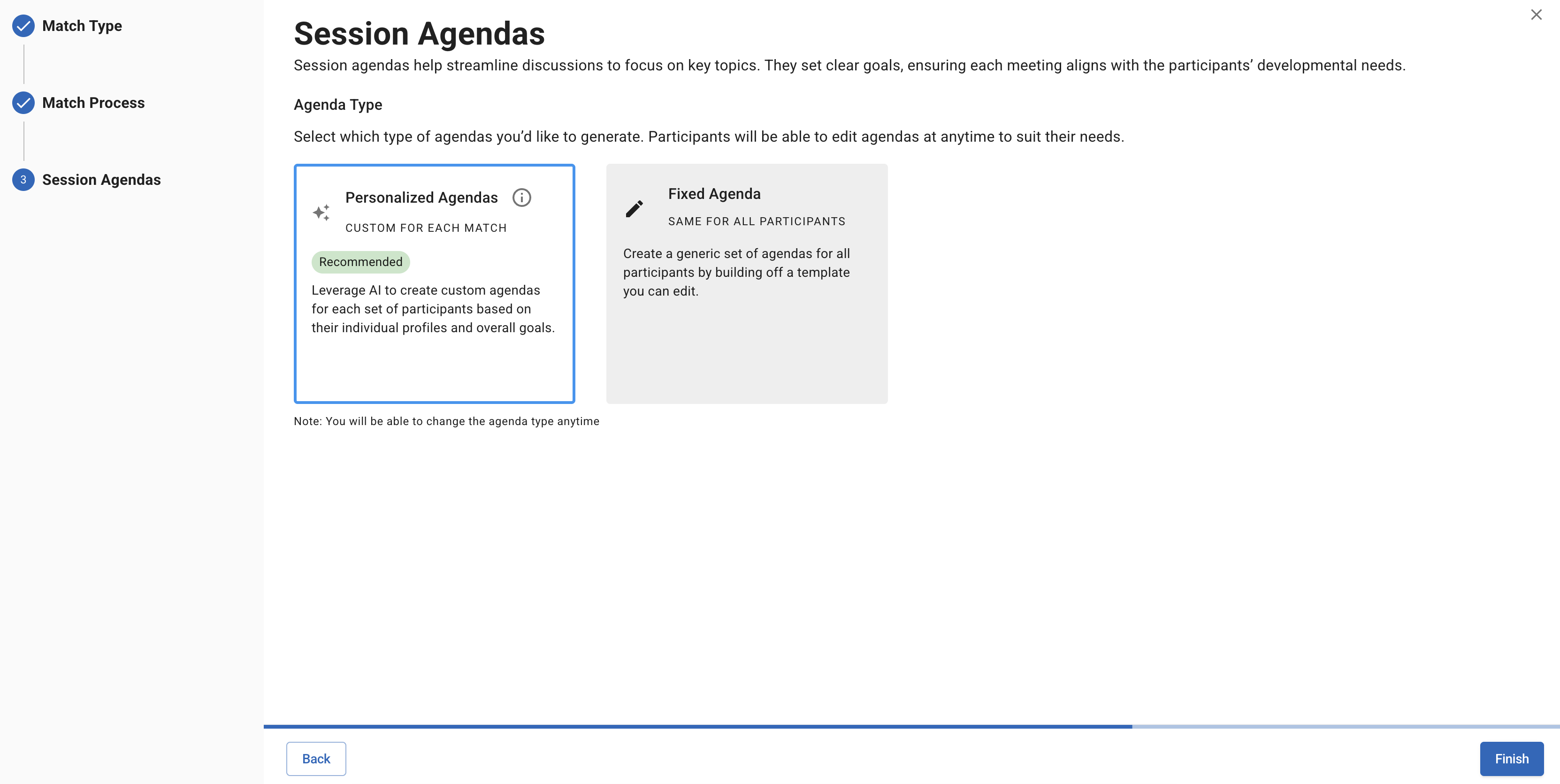 Match Type

Match Process

3 Session Agendas

Session Agendas

Session agendas help streamline discussions to focus on key topics. They set clear goals, ensuring each meeting aligns with the participants' developmental needs.

Agenda Type

Select which type of agendas you'd like to generate. Participants will be able to edit agendas at anytime to suit their needs.

Personalized Agendas

CUSTOM FOR EACH MATCH

Recommended

Leverage AI to create custom agendas for each set of participants based on their individual profiles and overall goals.

Fixed Agenda

SAME FOR ALL PARTICIPANTS

Create a generic set of agendas for all participants by building off a template you can edit.

Note: You will be able to change the agenda type anytime

Back

Finish